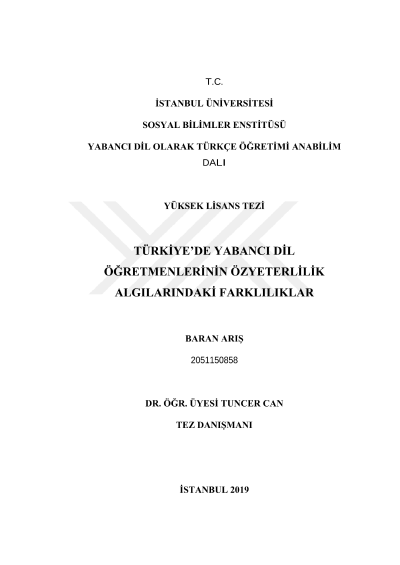 T.C.

İSTANBUL ÜNİVERSİTESİ

SOSYAL BİLİMLER ENSTİTÜSÜ

YABANCI DİL OLARAK TÜRKÇE ÖĞRETİMİ ANABİLİM DALI

YÜKSEK LİSANS TEZİ

TÜRKİYE'DE YABANCI DİL ÖĞRETMENLERİNİN ÖZYETERLİLİK ALGILARINDAKİ FARKLILIKLAR

BARAN ARIŞ

2051150858

DR. ÖĞR. ÜYESİ TUNCER CAN

TEZ DANIŞMANI

İSTANBUL 2019